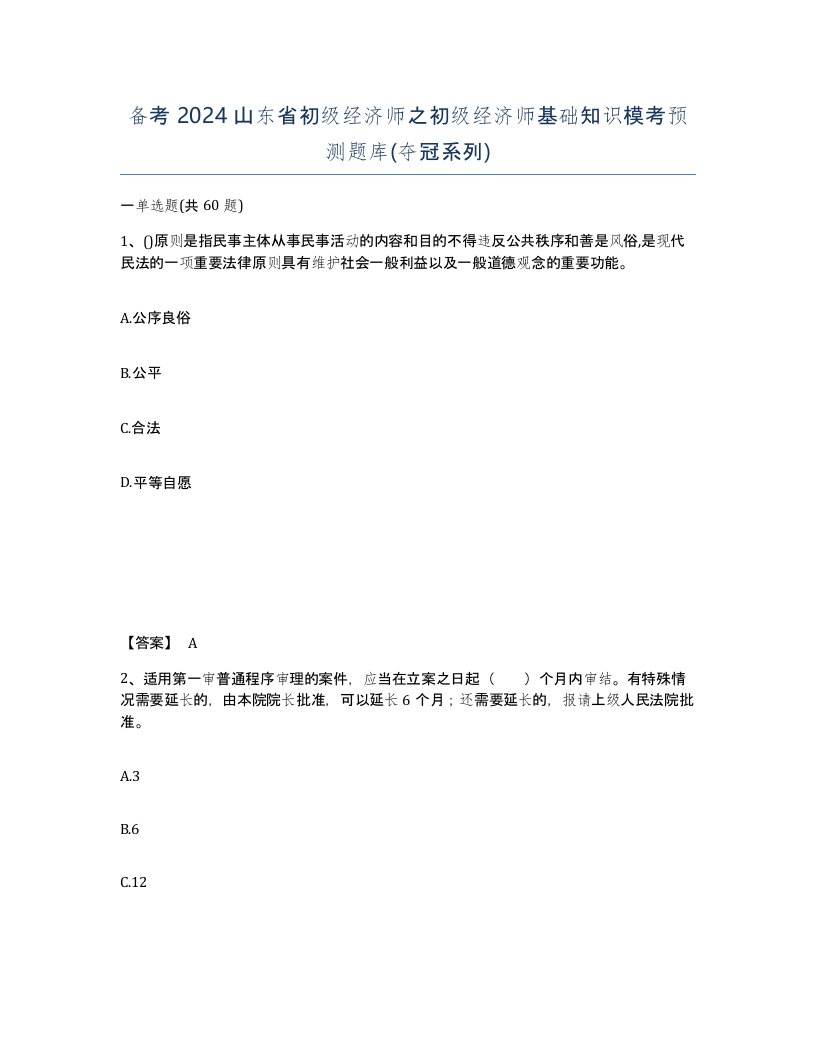 备考 2024 山东省初级经济师之初级经济师基础知识模考预测题库(夺冠系列)

一单选题(共 60 题)

1、()原则是指民事主体从事民事活动的内容和目的不得违反公共秩序和善是风俗,是现代民法的一项重要法律原则具有维护社会一般利益以及一般道德观念的重要功能。

A.公序良俗

B.公平

C.合法

D.平等自愿

【答案】 A

2、适用第一审普通程序审理的案件,应当在立案之日起（　　）个月内审结。有特殊情况需要延长的,由本院院长批准,可以延长 6 个月；还需要延长的,报请上级人民法院批准。

A.3

B.6

C.12